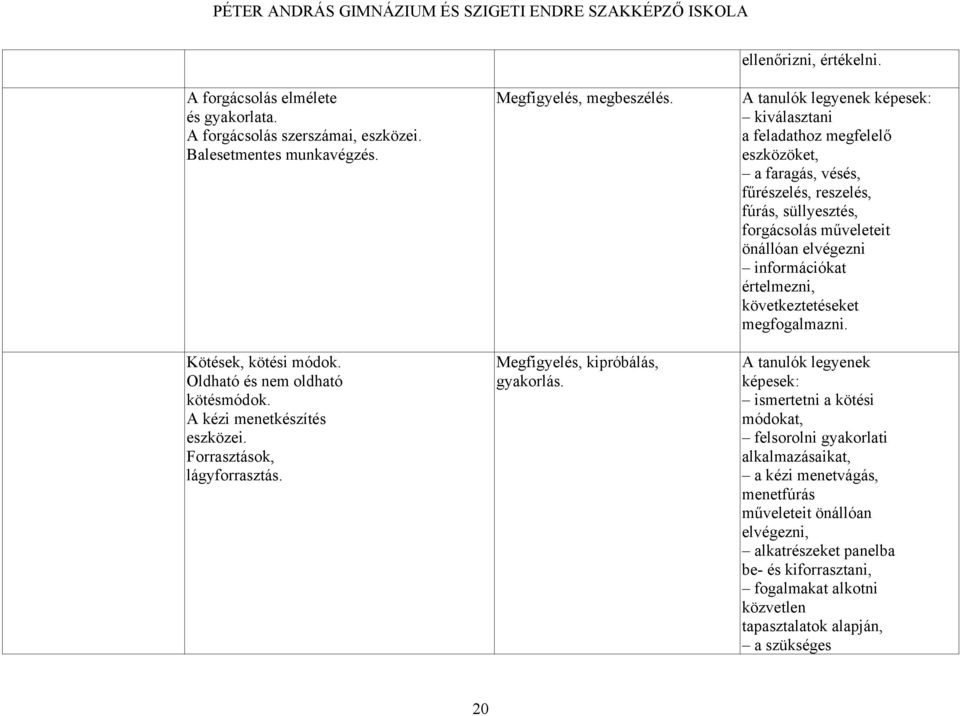 PÉTER ANDRÁS GIMNÁZIUM ÉS SZIGETI ENDRE SZAKKÉPZŐ ISKOLA

| | | | |
|---|---|---|---|
| | | | ellenőrizni, értékelni. |
| | A forgácsolás elmélete és gyakorlata. A forgácsolás szerszámai, eszközei. Balesetmentes munkavégzés. | Megfigyelés, megbeszélés. | A tanulók legyenek képesek: – kiválasztani a feladathoz megfelelő eszközöket, – a faragás, vésés, fűrészelés, reszelés, fúrás, süllyesztés, forgácsolás műveleteit önállóan elvégezni – információkat értelmezni, következtetéseket megfogalmazni. |
| | Kötések, kötési módok. Oldható és nem oldható kötésmódok. A kézi menetkészítés eszközei. Forrasztások, lágyforrasztás. | Megfigyelés, kipróbálás, gyakorlás. | A tanulók legyenek képesek: – ismertetni a kötési módokat, – felsorolni gyakorlati alkalmazásaikat, – a kézi menetvágás, menetfúrás műveleteit önállóan elvégezni, – alkatrészeket panelba be- és kiforrasztani, – fogalmakat alkotni közvetlen tapasztalatok alapján, – a szükséges |

20